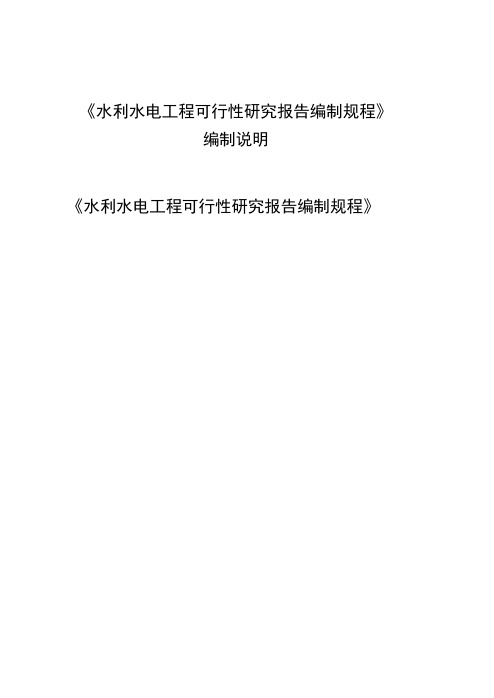 《水利水电工程可行性研究报告编制规程》
编制说明

《水利水电工程可行性研究报告编制规程》